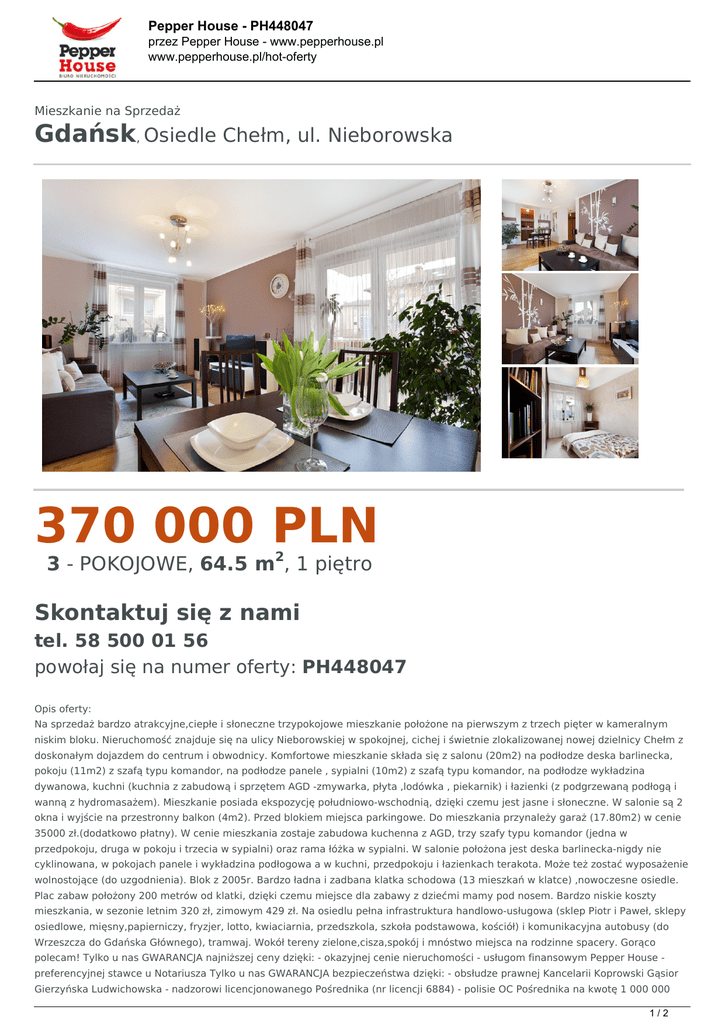 Pepper House
BIURO NIERUCHOMOŚCI

Pepper House - PH448047
przez Pepper House - www.pepperhouse.pl
www.pepperhouse.pl/hot-oferty

Mieszkanie na Sprzedaż
Gdańsk, Osiedle Chełm, ul. Nieborowska

370 000 PLN
3 - POKOJOWE, 64.5 m$^2$, 1 piętro

Skontaktuj się z nami
tel. 58 500 01 56
powołaj się na numer oferty: PH448047

Opis oferty:
Na sprzedaż bardzo atrakcyjne,ciepłe i słoneczne trzypokojowe mieszkanie położone na pierwszym z trzech pięter w kameralnym niskim bloku. Nieruchomość znajduje się na ulicy Nieborowskiej w spokojnej, cichej i świetnie zlokalizowanej nowej dzielnicy Chełm z doskonałym dojazdem do centrum i obwodnicy. Komfortowe mieszkanie składa się z salonu (20m2) na podłodze deska barlinecka, pokoju (11m2) z szafą typu komandor, na podłodze panele , sypialni (10m2) z szafą typu komandor, na podłodze wykładzina dywanowa, kuchni (kuchnia z zabudową i sprzętem AGD -zmywarka, płyta ,lodówka , piekarnik) i łazienki (z podgrzewaną podłogą i wanną z hydromasażem). Mieszkanie posiada ekspozycję południowo-wschodnią, dzięki czemu jest jasne i słoneczne. W salonie są 2 okna i wyjście na przestronny balkon (4m2). Przed blokiem miejsca parkingowe. Do mieszkania przynależy garaż (17.80m2) w cenie 35000 zł.(dodatkowo płatny). W cenie mieszkania zostaje zabudowa kuchenna z AGD, trzy szafy typu komandor (jedna w przedpokoju, druga w pokoju i trzecia w sypialni) oraz rama łóżka w sypialni. W salonie położona jest deska barlinecka-nigdy nie cyklinowana, w pokojach panele i wykładzina podłogowa a w kuchni, przedpokoju i łazienkach terakota. Może też zostać wyposażenie wolnostojące (do uzgodnienia). Blok z 2005r. Bardzo ładna i zadbana klatka schodowa (13 mieszkań w klatce) ,nowoczesne osiedle. Plac zabaw położony 200 metrów od klatki, dzięki czemu miejsce dla zabawy z dziećmi mamy pod nosem. Bardzo niskie koszty mieszkania, w sezonie letnim 320 zł, zimowym 429 zł. Na osiedlu pełna infrastruktura handlowo-usługowa (sklep Piotr i Paweł, sklepy osiedlowe, mięsny,papierniczy, fryzjer, lotto, kwiaciarnia, przedszkola, szkoła podstawowa, kościół) i komunikacyjna autobusy (do Wrzeszcza do Gdańska Głównego), tramwaj. Wokół tereny zielone,cisza,spokój i mnóstwo miejsca na rodzinne spacery. Gorąco polecam! Tylko u nas GWARANCJA najniższej ceny dzięki: - okazyjnej cenie nieruchomości - usługom finansowym Pepper House - preferencyjnej stawce u Notariusza Tylko u nas GWARANCJA bezpieczeństwa dzięki: - obsłudze prawnej Kancelarii Koprowski Gąsior Gierzyńska Ludwichowska - nadzorowi licencjonowanego Pośrednika (nr licencji 6884) - polisie OC Pośrednika na kwotę 1 000 000

1 / 2